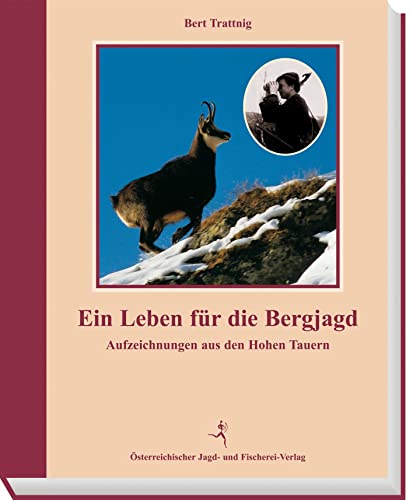 Bert Trattnig

Ein Leben für die Bergjagd

Aufzeichnungen aus den Hohen Tauern

Österreichischer Jagd- und Fischerei-Verlag